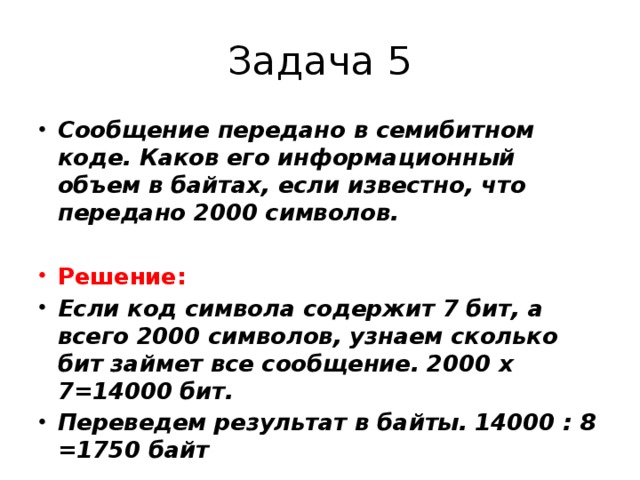 Задача 5

• Сообщение передано в семибитном коде. Каков его информационный объем в байтах, если известно, что передано 2000 символов.

• Решение:

• Если код символа содержит 7 бит, а всего 2000 символов, узнаем сколько бит займет все сообщение. 2000 х 7=14000 бит.

• Переведем результат в байты. 14000 : 8 =1750 байт